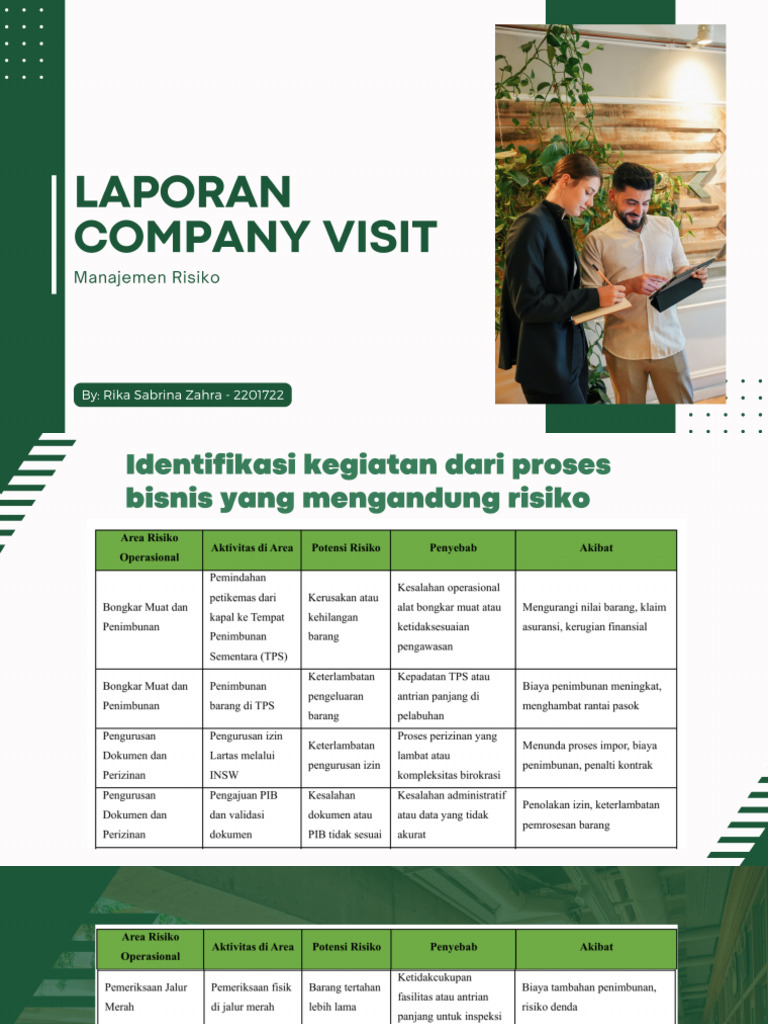 LAPORAN COMPANY VISIT

Manajemen Risiko

By: Rika Sabrina Zahra - 2201722

Identifikasi kegiatan dari proses bisnis yang mengandung risiko

| Area Risiko Operasional | Aktivitas di Area | Potensi Risiko | Penyebab | Akibat |
|---|---|---|---|---|
| Bongkar Muat dan Penimbunan | Pemindahan petikemas dari kapal ke Tempat Penimbunan Sementara (TPS) | Kerusakan atau kehilangan barang | Kesalahan operasional alat bongkar muat atau ketidaksesuaian pengawasan | Mengurangi nilai barang, klaim asuransi, kerugian finansial |
| Bongkar Muat dan Penimbunan | Penimbunan barang di TPS | Keterlambatan pengeluaran barang | Kepadatan TPS atau antrian panjang di pelabuhan | Biaya penimbunan meningkat, menghambat rantai pasok |
| Pengurusan Dokumen dan Perizinan | Pengurusan izin Lartas melalui INSW | Keterlambatan pengurusan izin | Proses perizinan yang lambat atau kompleksitas birokrasi | Menunda proses impor, biaya penimbunan, penalti kontrak |
| Pengurusan Dokumen dan Perizinan | Pengajuan PIB dan validasi dokumen | Kesalahan dokumen atau PIB tidak sesuai | Kesalahan administratif atau data yang tidak akurat | Penolakan izin, keterlambatan pemrosesan barang |

| Area Risiko Operasional | Aktivitas di Area | Potensi Risiko | Penyebab | Akibat |
|---|---|---|---|---|
| Pemeriksaan Jalur Merah | Pemeriksaan fisik di jalur merah | Barang tertahan lebih lama | Ketidakcukupan fasilitas atau antrian panjang untuk inspeksi | Biaya tambahan penimbunan, risiko denda |